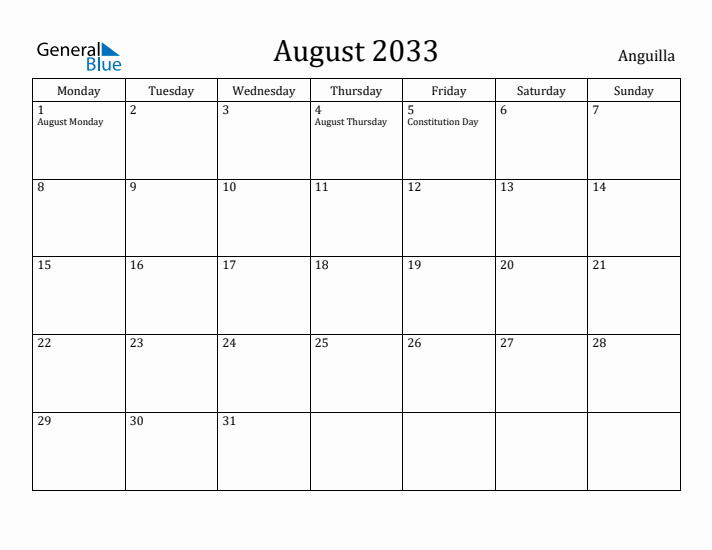 General Blue

August 2033

Anguilla

| Monday | Tuesday | Wednesday | Thursday | Friday | Saturday | Sunday |
|---|---|---|---|---|---|---|
| 1 August Monday | 2 | 3 | 4 August Thursday | 5 Constitution Day | 6 | 7 |
| 8 | 9 | 10 | 11 | 12 | 13 | 14 |
| 15 | 16 | 17 | 18 | 19 | 20 | 21 |
| 22 | 23 | 24 | 25 | 26 | 27 | 28 |
| 29 | 30 | 31 | | | | |